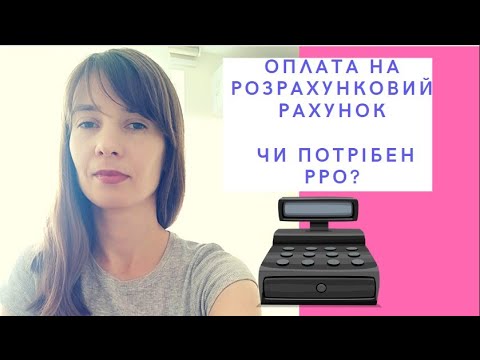 ОПЛАТА НА РОЗРАХУНКОВИЙ РАХУНОК

ЧИ ПОТРІБЕН РРО?